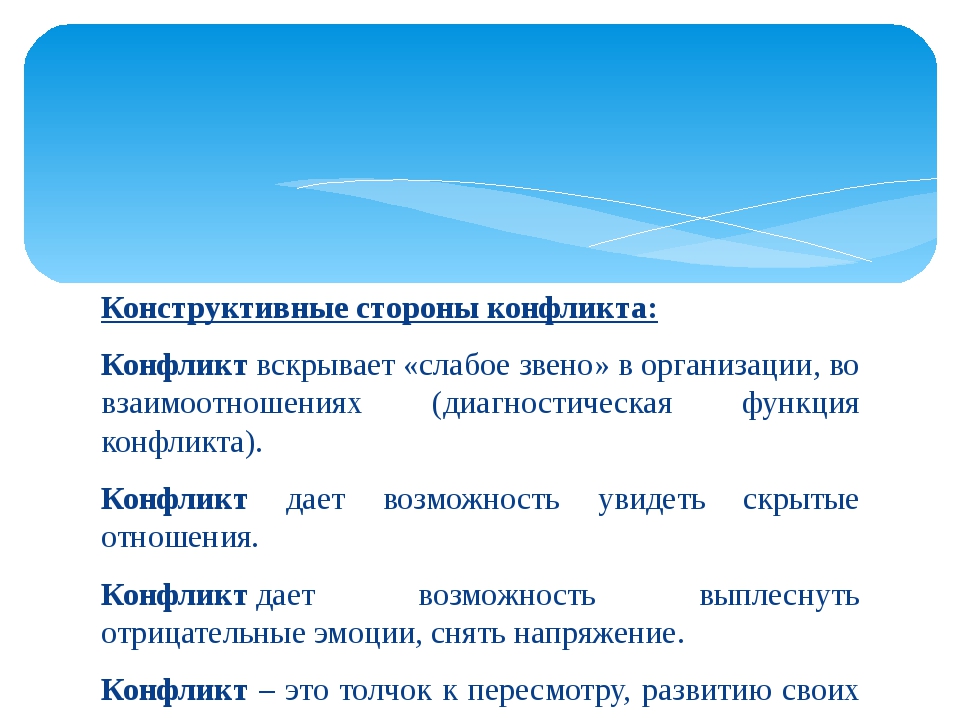 Конструктивные стороны конфликта:

Конфликт вскрывает «слабое звено» в организации, во взаимоотношениях (диагностическая функция конфликта).

Конфликт дает возможность увидеть скрытые отношения.

Конфликт дает возможность выплеснуть отрицательные эмоции, снять напряжение.

Конфликт – это толчок к пересмотру, развитию своих